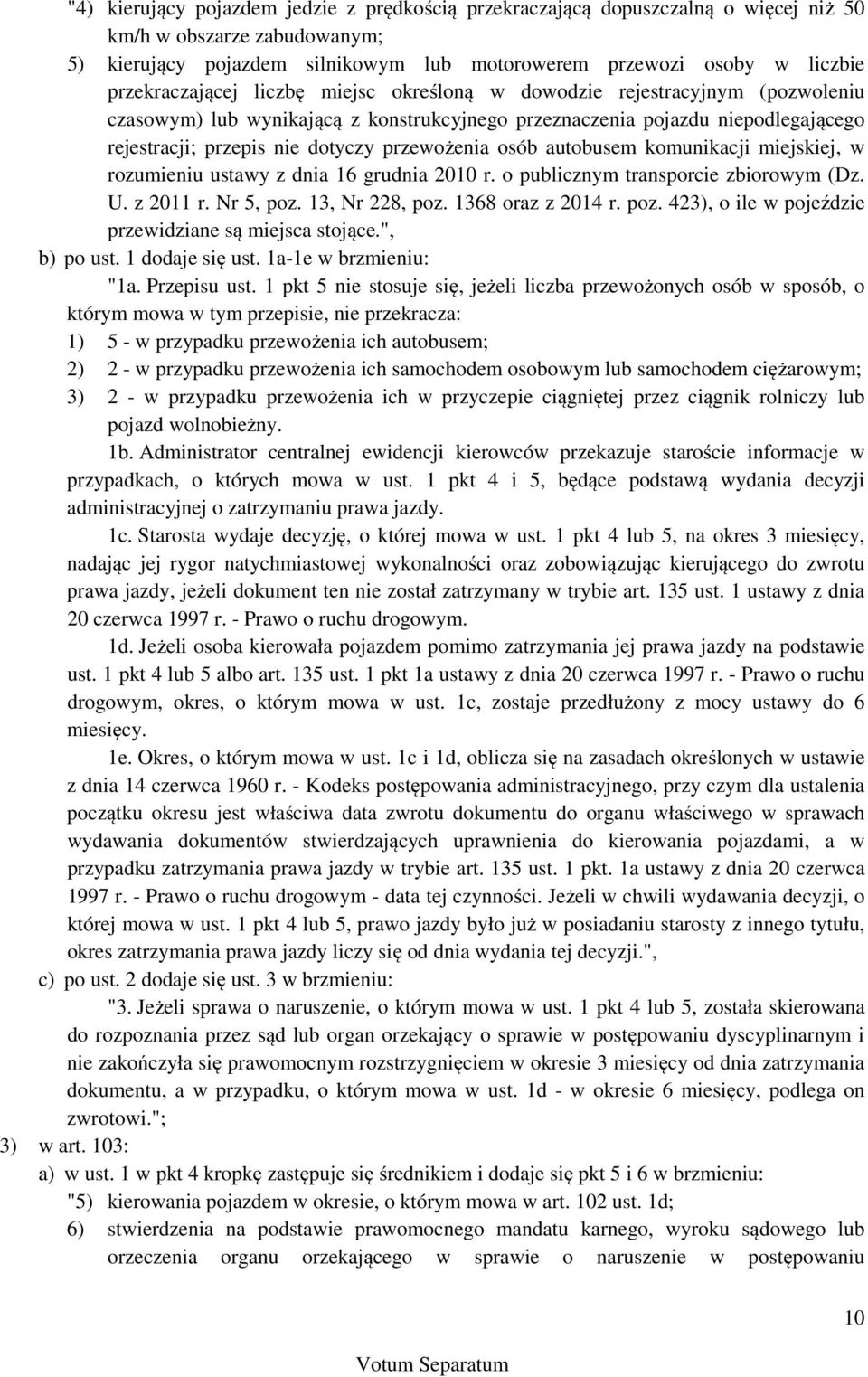 "4) kierujący pojazdem jedzie z prędkością przekraczającą dopuszczalną o więcej niż 50 km/h w obszarze zabudowanym;
5) kierujący pojazdem silnikowym lub motorowerem przewozi osoby w liczbie przekraczającej liczbę miejsc określoną w dowodzie rejestracyjnym (pozwoleniu czasowym) lub wynikającą z konstrukcyjnego przeznaczenia pojazdu niepodlegającego rejestracji; przepis nie dotyczy przewożenia osób autobusem komunikacji miejskiej, w rozumieniu ustawy z dnia 16 grudnia 2010 r. o publicznym transporcie zbiorowym (Dz. U. z 2011 r. Nr 5, poz. 13, Nr 228, poz. 1368 oraz z 2014 r. poz. 423), o ile w pojeździe przewidziane są miejsca stojące.",
b) po ust. 1 dodaje się ust. 1a-1e w brzmieniu:
"1a. Przepisu ust. 1 pkt 5 nie stosuje się, jeżeli liczba przewożonych osób w sposób, o którym mowa w tym przepisie, nie przekracza:
1) 5 - w przypadku przewożenia ich autobusem;
2) 2 - w przypadku przewożenia ich samochodem osobowym lub samochodem ciężarowym;
3) 2 - w przypadku przewożenia ich w przyczepie ciągniętej przez ciągnik rolniczy lub pojazd wolnobieżny.
1b. Administrator centralnej ewidencji kierowców przekazuje staroście informacje w przypadkach, o których mowa w ust. 1 pkt 4 i 5, będące podstawą wydania decyzji administracyjnej o zatrzymaniu prawa jazdy.
1c. Starosta wydaje decyzję, o której mowa w ust. 1 pkt 4 lub 5, na okres 3 miesięcy, nadając jej rygor natychmiastowej wykonalności oraz zobowiązując kierującego do zwrotu prawa jazdy, jeżeli dokument ten nie został zatrzymany w trybie art. 135 ust. 1 ustawy z dnia 20 czerwca 1997 r. - Prawo o ruchu drogowym.
1d. Jeżeli osoba kierowała pojazdem pomimo zatrzymania jej prawa jazdy na podstawie ust. 1 pkt 4 lub 5 albo art. 135 ust. 1 pkt 1a ustawy z dnia 20 czerwca 1997 r. - Prawo o ruchu drogowym, okres, o którym mowa w ust. 1c, zostaje przedłużony z mocy ustawy do 6 miesięcy.
1e. Okres, o którym mowa w ust. 1c i 1d, oblicza się na zasadach określonych w ustawie z dnia 14 czerwca 1960 r. - Kodeks postępowania administracyjnego, przy czym dla ustalenia początku okresu jest właściwa data zwrotu dokumentu do organu właściwego w sprawach wydawania dokumentów stwierdzających uprawnienia do kierowania pojazdami, a w przypadku zatrzymania prawa jazdy w trybie art. 135 ust. 1 pkt. 1a ustawy z dnia 20 czerwca 1997 r. - Prawo o ruchu drogowym - data tej czynności. Jeżeli w chwili wydawania decyzji, o której mowa w ust. 1 pkt 4 lub 5, prawo jazdy było już w posiadaniu starosty z innego tytułu, okres zatrzymania prawa jazdy liczy się od dnia wydania tej decyzji.",
c) po ust. 2 dodaje się ust. 3 w brzmieniu:
"3. Jeżeli sprawa o naruszenie, o którym mowa w ust. 1 pkt 4 lub 5, została skierowana do rozpoznania przez sąd lub organ orzekający o sprawie w postępowaniu dyscyplinarnym i nie zakończyła się prawomocnym rozstrzygnięciem w okresie 3 miesięcy od dnia zatrzymania dokumentu, a w przypadku, o którym mowa w ust. 1d - w okresie 6 miesięcy, podlega on zwrotowi.";
3) w art. 103:
a) w ust. 1 w pkt 4 kropkę zastępuje się średnikiem i dodaje się pkt 5 i 6 w brzmieniu:
"5) kierowania pojazdem w okresie, o którym mowa w art. 102 ust. 1d;
6) stwierdzenia na podstawie prawomocnego mandatu karnego, wyroku sądowego lub orzeczenia organu orzekającego w sprawie o naruszenie w postępowaniu

10

Votum Separatum